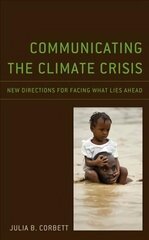 COMMUNICATING THE CLIMATE CRISIS

NEW DIRECTIONS FOR FACING WHAT LIES AHEAD

JULIA B. CORBETT